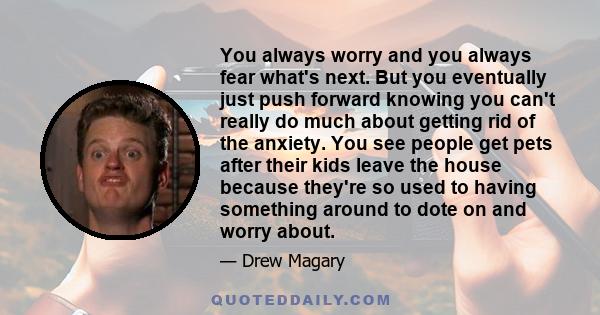 You always worry and you always fear what's next. But you eventually just push forward knowing you can't really do much about getting rid of the anxiety. You see people get pets after their kids leave the house because they're so used to having something around to dote on and worry about.

— Drew Magary

QUOTEDDAILY.COM